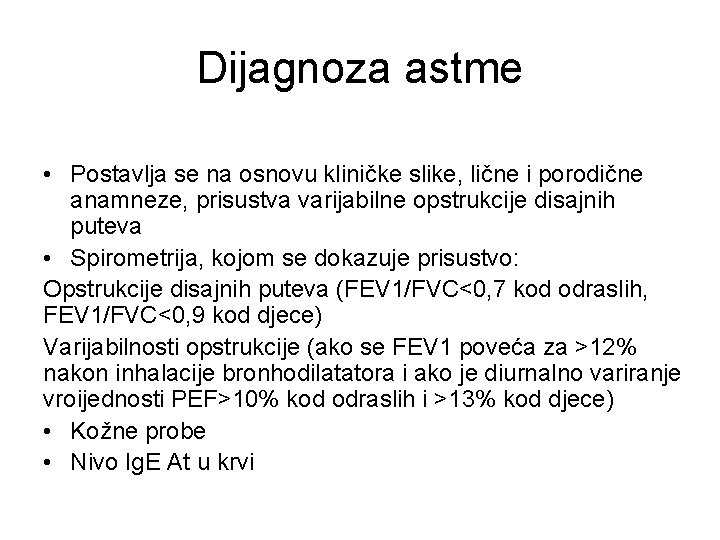 Dijagnoza astme

• Postavlja se na osnovu kliničke slike, lične i porodične anamneze, prisustva varijabilne opstrukcije disajnih puteva

• Spirometrija, kojom se dokazuje prisustvo:

Opstrukcije disajnih puteva (FEV1/FVC<0,7 kod odraslih, FEV1/FVC<0,9 kod djece)

Varijabilnosti opstrukcije (ako se FEV1 poveća za >12% nakon inhalacije bronhodilatatora i ako je diurnalno variranje vroijednosti PEF>10% kod odraslih i >13% kod djece)

• Kožne probe

• Nivo IgE At u krvi